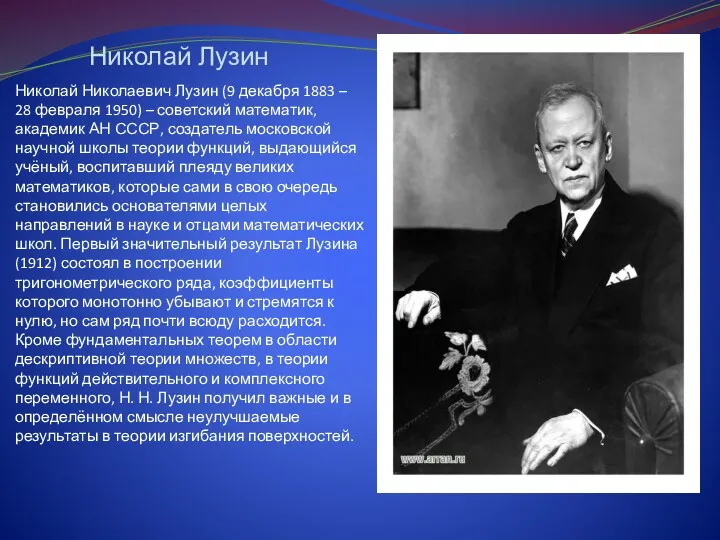 Николай Лузин

Николай Николаевич Лузин (9 декабря 1883 – 28 февраля 1950) – советский математик, академик АН СССР, создатель московской научной школы теории функций, выдающийся учёный, воспитавший плеяду великих математиков, которые сами в свою очередь становились основателями целых направлений в науке и отцами математических школ. Первый значительный результат Лузина (1912) состоял в построении тригонометрического ряда, коэффициенты которого монотонно убывают и стремятся к нулю, но сам ряд почти всюду расходится. Кроме фундаментальных теорем в области дескриптивной теории множеств, в теории функций действительного и комплексного переменного, Н. Н. Лузин получил важные и в определённом смысле неулучшаемые результаты в теории изгибания поверхностей.

www.arran.ru